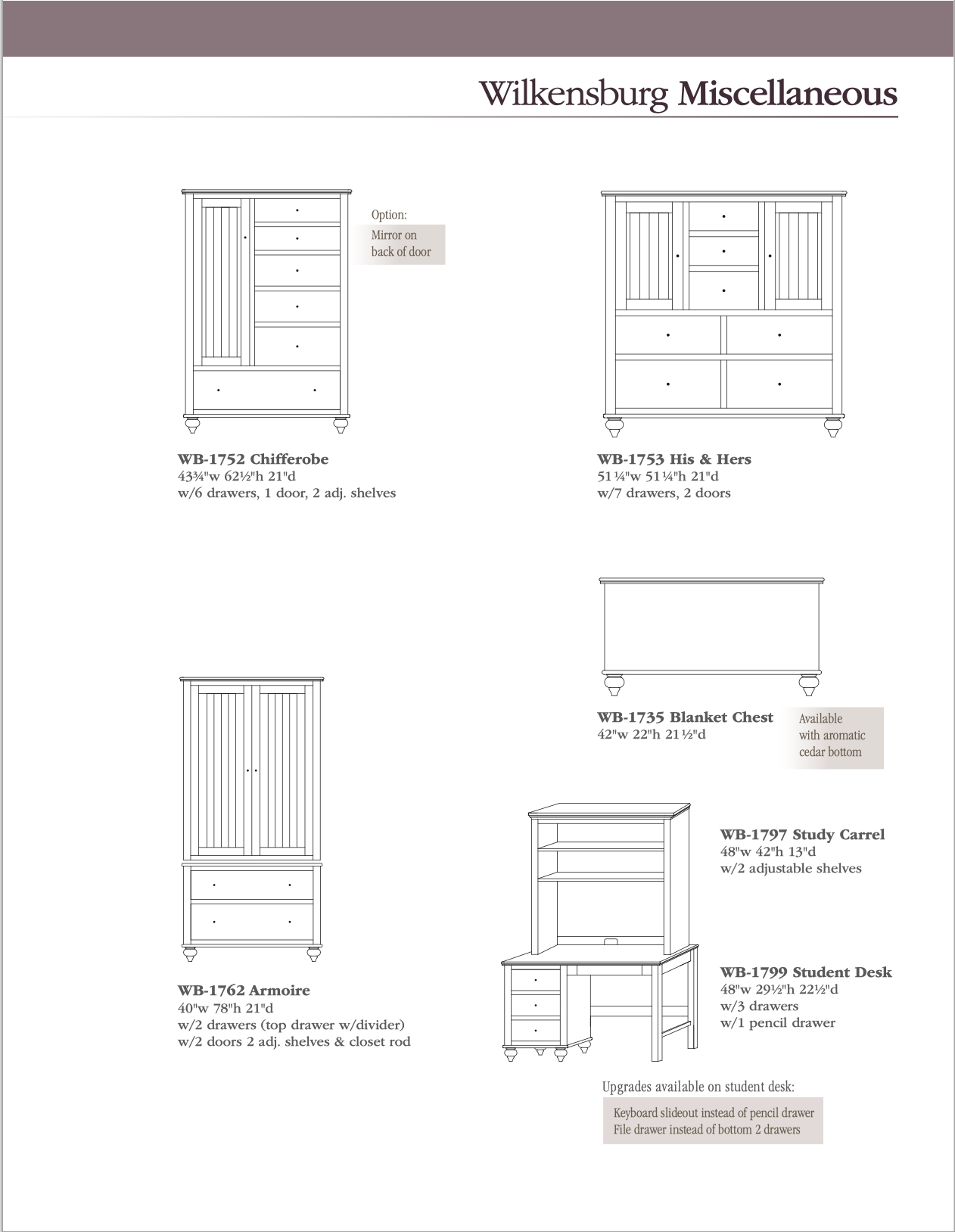 Wilkensburg Miscellaneous

Option:
Mirror on back of door

WB-1752 Chifferobe
43¾"w 62½"h 21"d
w/6 drawers, 1 door, 2 adj. shelves

WB-1753 His & Hers
51¼"w 51¼"h 21"d
w/7 drawers, 2 doors

WB-1735 Blanket Chest
42"w 22"h 21½"d

Available with aromatic cedar bottom

WB-1762 Armoire
40"w 78"h 21"d
w/2 drawers (top drawer w/divider)
w/2 doors 2 adj. shelves & closet rod

WB-1797 Study Carrel
48"w 42"h 13"d
w/2 adjustable shelves

WB-1799 Student Desk
48"w 29½"h 22½"d
w/3 drawers
w/1 pencil drawer

Upgrades available on student desk:

Keyboard slideout instead of pencil drawer
File drawer instead of bottom 2 drawers